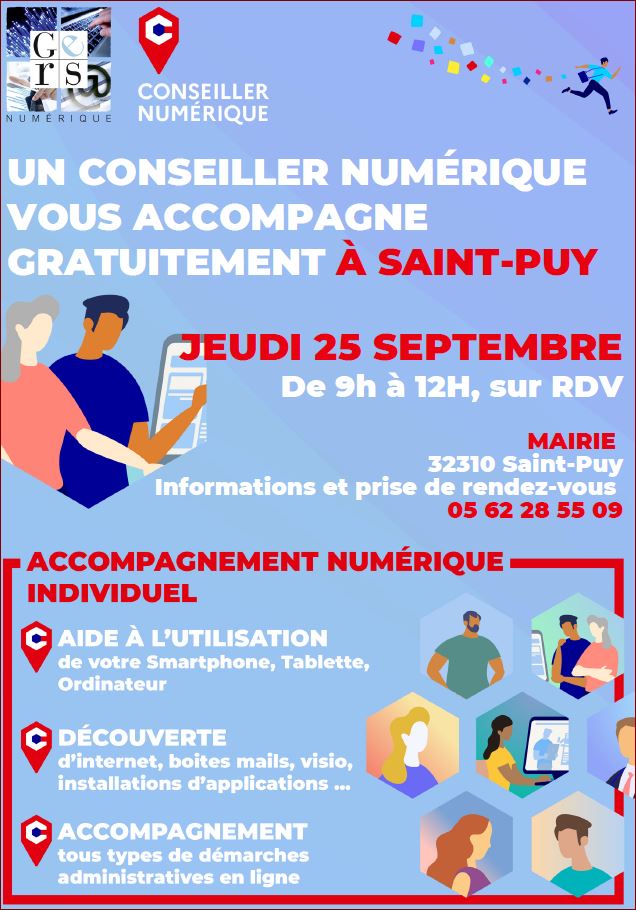 Gers
NUMÉRIQUE

CONSEILLER
NUMÉRIQUE

UN CONSEILLER NUMÉRIQUE VOUS ACCOMPAGNE GRATUITEMENT À SAINT-PUY

JEUDI 25 SEPTEMBRE
De 9h à 12H, sur RDV

MAIRIE
32310 Saint-Puy
Informations et prise de rendez-vous
05 62 28 55 09

ACCOMPAGNEMENT NUMÉRIQUE INDIVIDUEL

AIDE À L'UTILISATION
de votre Smartphone, Tablette, Ordinateur

DÉCOUVERTE
d'internet, boites mails, visio, installations d'applications ...

ACCOMPAGNEMENT
tous types de démarches administratives en ligne